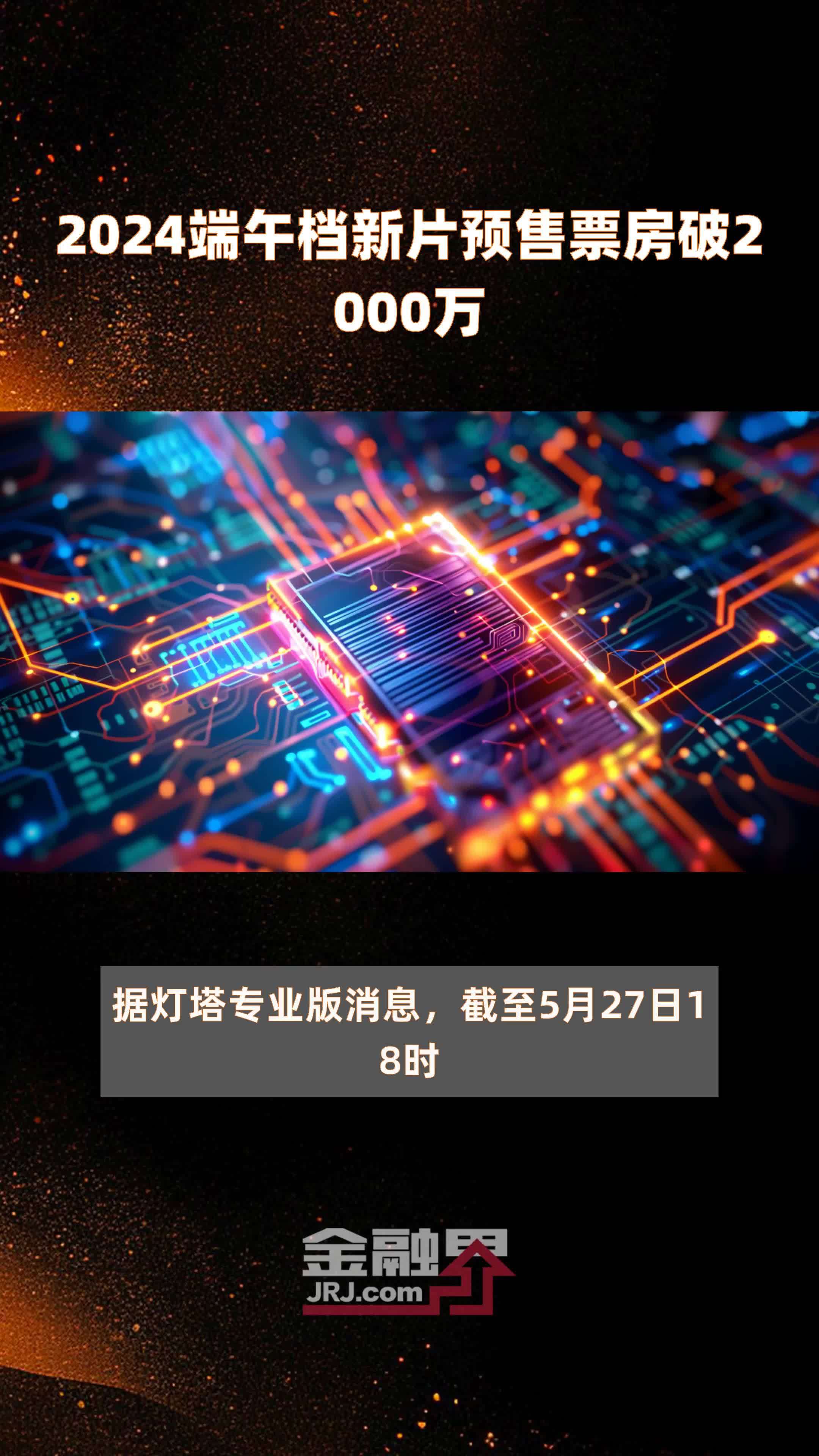 2024端午档新片预售票房破2000万

据灯塔专业版消息，截至5月27日18时

金融界
JRJ.com